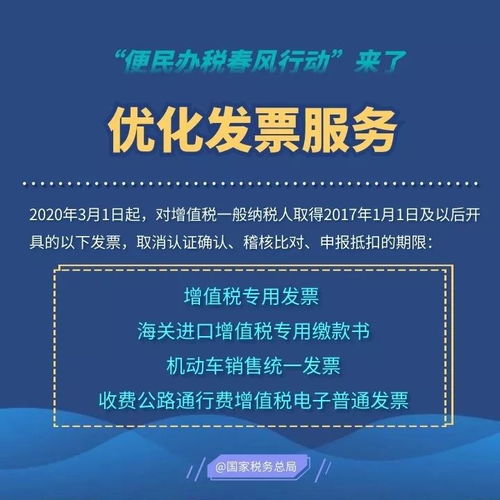 “便民办税春风行动”来了

优化发票服务

2020年3月1日起，对增值税一般纳税人取得2017年1月1日及以后开具的以下发票，取消认证确认、稽核比对、申报抵扣的期限：

增值税专用发票
海关进口增值税专用缴款书
机动车销售统一发票
收费公路通行费增值税电子普通发票

@国家税务总局